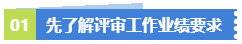 01 先了解评审工作业绩要求